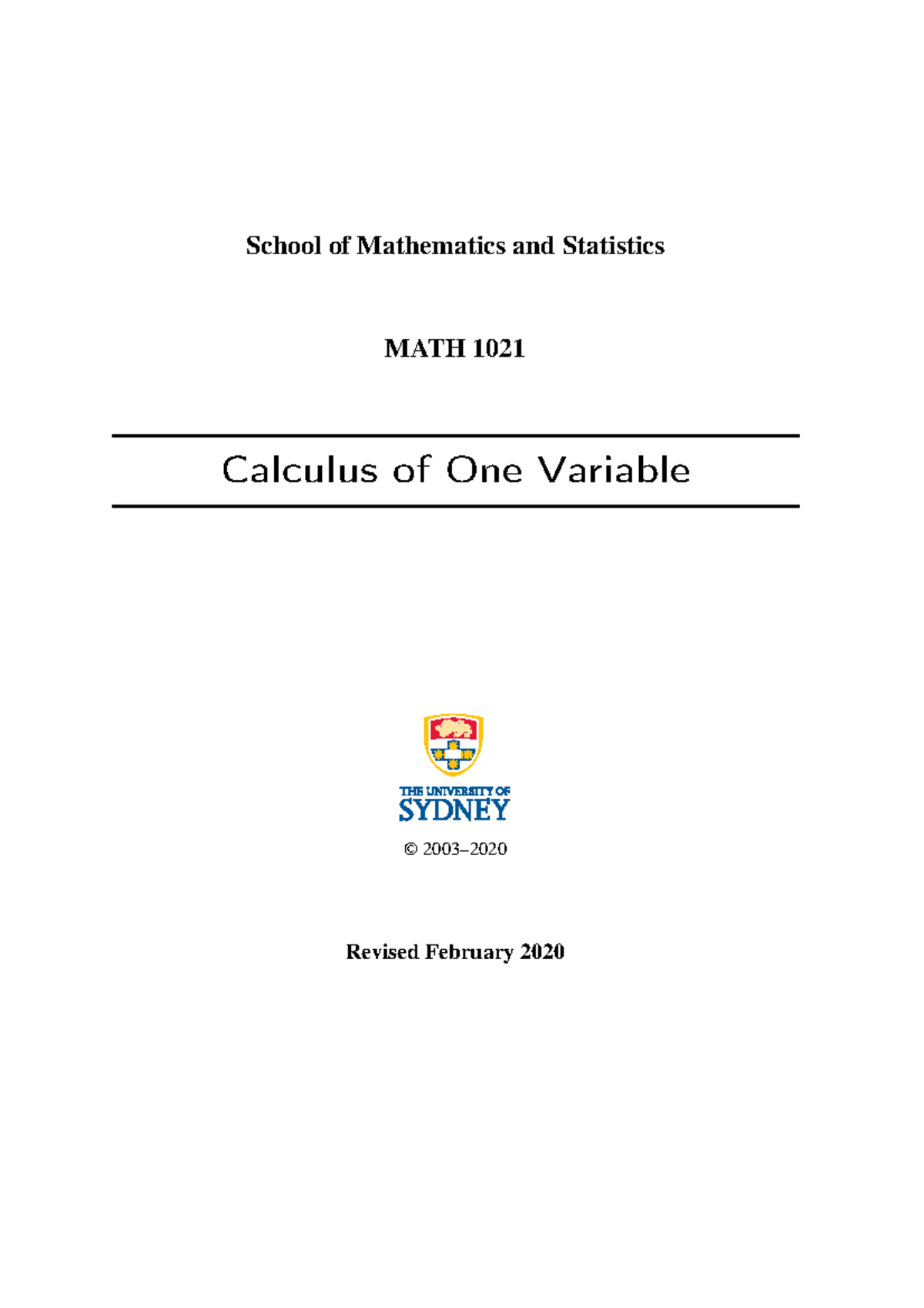 School of Mathematics and Statistics

MATH 1021

Calculus of One Variable

THE UNIVERSITY OF
SYDNEY

© 2003–2020

Revised February 2020